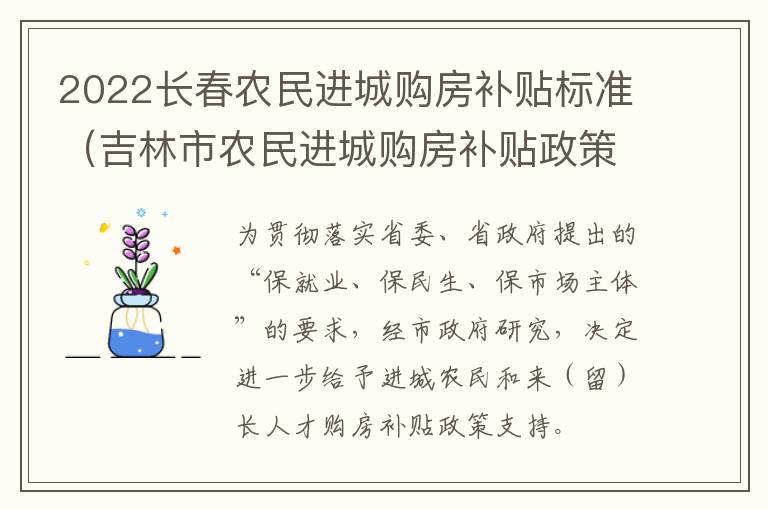 2022长春农民进城购房补贴标准（吉林市农民进城购房补贴政策

为贯彻落实省委、省政府提出的“保就业、保民生、保市场主体”的要求，经市政府研究，决定进一步给予进城农民和来（留）长人才购房补贴政策支持。